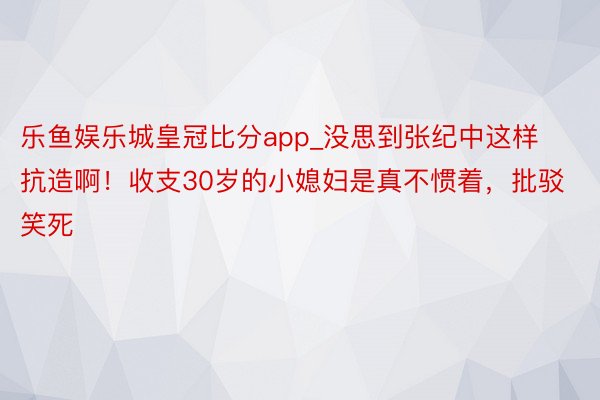 乐鱼娱乐城皇冠比分app_没思到张纪中这样抗造啊！收支30岁的小媳妇是真不惯着，批驳笑死